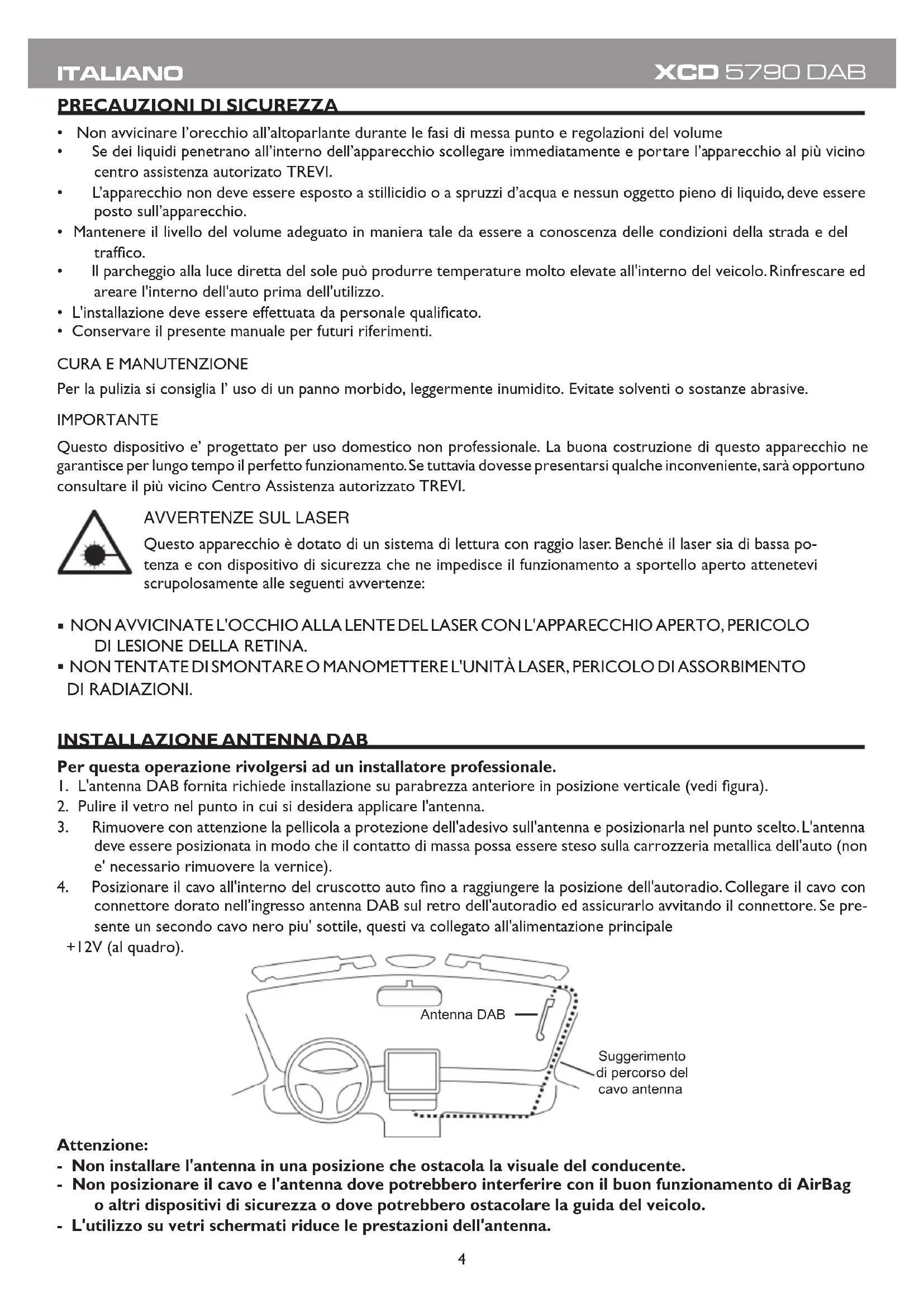 ITALIANO XCD 5790 DAB

PRECAUZIONI DI SICUREZZA

• Non avvicinare l'orecchio all'altoparlante durante le fasi di messa punto e regolazioni del volume
• Se dei liquidi penetrano all'interno dell'apparecchio scollegare immediatamente e portare l'apparecchio al più vicino centro assistenza autorizato TREVI.
• L'apparecchio non deve essere esposto a stillicidio o a spruzzi d'acqua e nessun oggetto pieno di liquido, deve essere posto sull'apparecchio.
• Mantenere il livello del volume adeguato in maniera tale da essere a conoscenza delle condizioni della strada e del traffico.
• Il parcheggio alla luce diretta del sole può produrre temperature molto elevate all'interno del veicolo. Rinfrescare ed areare l'interno dell'auto prima dell'utilizzo.
• L'installazione deve essere effettuata da personale qualificato.
• Conservare il presente manuale per futuri riferimenti.

CURA E MANUTENZIONE

Per la pulizia si consiglia l' uso di un panno morbido, leggermente inumidito. Evitate solventi o sostanze abrasive.

IMPORTANTE

Questo dispositivo e' progettato per uso domestico non professionale. La buona costruzione di questo apparecchio ne garantisce per lungo tempo il perfetto funzionamento. Se tuttavia dovesse presentarsi qualche inconveniente, sarà opportuno consultare il più vicino Centro Assistenza autorizzato TREVI.

AVVERTENZE SUL LASER

Questo apparecchio è dotato di un sistema di lettura con raggio laser. Benché il laser sia di bassa potenza e con dispositivo di sicurezza che ne impedisce il funzionamento a sportello aperto attenetevi scrupolosamente alle seguenti avvertenze:

▪ NON AVVICINATE L'OCCHIO ALLA LENTE DEL LASER CON L'APPARECCHIO APERTO, PERICOLO DI LESIONE DELLA RETINA.
▪ NON TENTATE DI SMONTARE O MANOMETTERE L'UNITÀ LASER, PERICOLO DI ASSORBIMENTO DI RADIAZIONI.

INSTALLAZIONE ANTENNA DAB

Per questa operazione rivolgersi ad un installatore professionale.
1. L'antenna DAB fornita richiede installazione su parabrezza anteriore in posizione verticale (vedi figura).
2. Pulire il vetro nel punto in cui si desidera applicare l'antenna.
3. Rimuovere con attenzione la pellicola a protezione dell'adesivo sull'antenna e posizionarla nel punto scelto. L'antenna deve essere posizionata in modo che il contatto di massa possa essere steso sulla carrozzeria metallica dell'auto (non e' necessario rimuovere la vernice).
4. Posizionare il cavo all'interno del cruscotto auto fino a raggiungere la posizione dell'autoradio. Collegare il cavo con connettore dorato nell'ingresso antenna DAB sul retro dell'autoradio ed assicurarlo avvitando il connettore. Se presente un secondo cavo nero piu' sottile, questi va collegato all'alimentazione principale +12V (al quadro).

Antenna DAB
Suggerimento di percorso del cavo antenna

Attenzione:
- Non installare l'antenna in una posizione che ostacola la visuale del conducente.
- Non posizionare il cavo e l'antenna dove potrebbero interferire con il buon funzionamento di AirBag o altri dispositivi di sicurezza o dove potrebbero ostacolare la guida del veicolo.
- L'utilizzo su vetri schermati riduce le prestazioni dell'antenna.

4